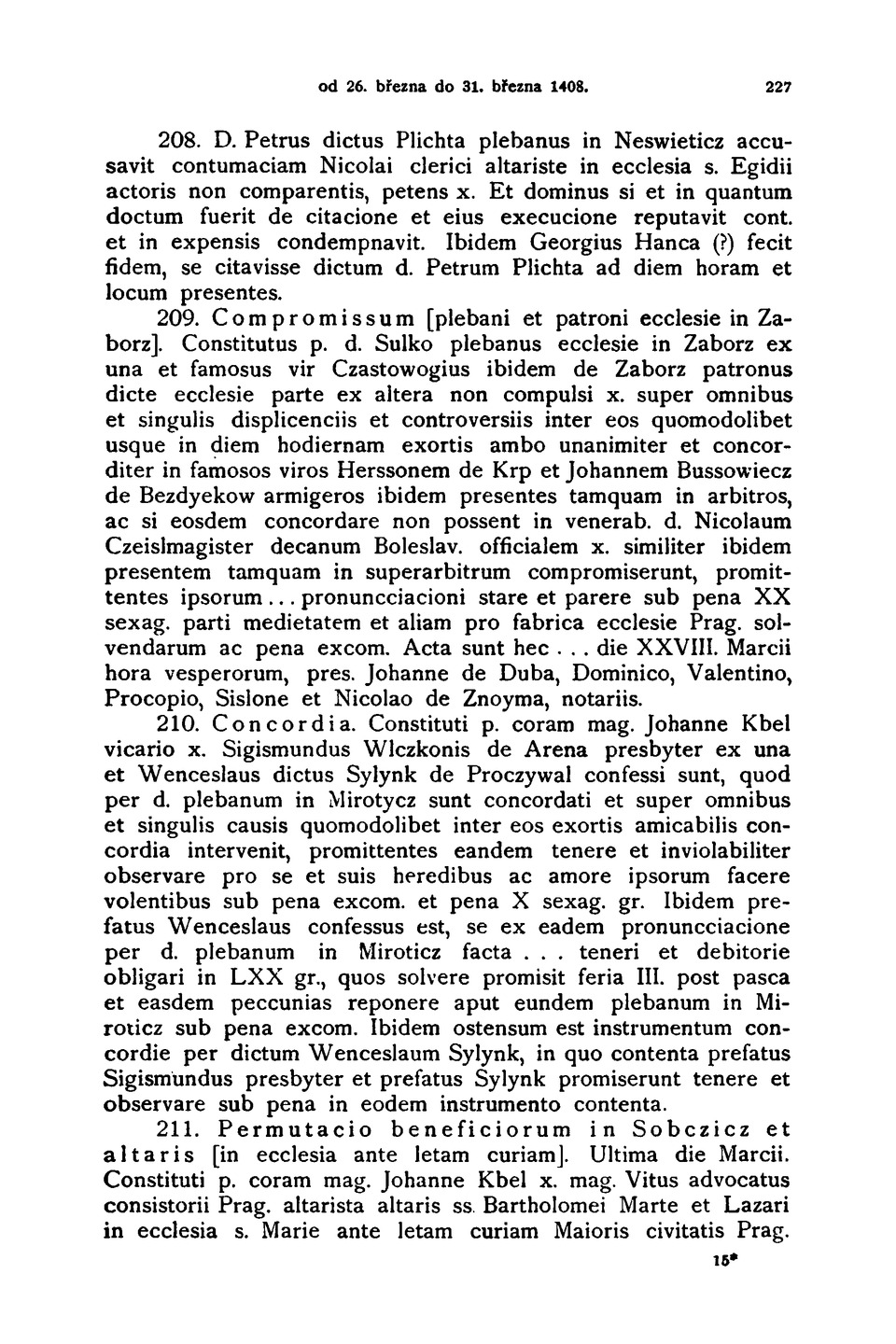 od 26. března do 31. března 1408.

227

208. D. Petrus dictus Plichta plebanus in Neswieticz accusavit contumaciam Nicolai clerici altariste in ecclesia s. Egidii actoris non comparentis, petens x. Et dominus si et in quantum doctum fuerit de citacione et eius execucione reputavit cont. et in expensis condempnavit. Ibidem Georgius Hanca (?) fecit fidem, se citavisse dictum d. Petrum Plichta ad diem horam et locum presentes.

209. Compromissum [plebani et patroni ecclesie in Zaborz]. Constitutus p. d. Sulko plebanus ecclesie in Zaborz ex una et famosus vir Czastowogius ibidem de Zaborz patronus dicte ecclesie parte ex altera non compulsi x. super omnibus et singulis displicenciis et controversiis inter eos quomodolibet usque in diem hodiernam exortis ambo unanimiter et concorditer in famosos viros Herssonem de Krp et Johannem Bussowiecz de Bezdyekow armigeros ibidem presentes tamquam in arbitros, ac si eosdem concordare non possent in venerab. d. Nicolaum Czeislmagister decanum Boleslav. officialem x. similiter ibidem presentem tamquam in superarbitrum compromiserunt, promittentes ipsorum... pronuncciacioni stare et parere sub pena XX sexag. parti medietatem et aliam pro fabrica ecclesie Prag. solvendarum ac pena excom. Acta sunt hec . . . die XXVIII. Marcii hora vesperorum, pres. Johanne de Duba, Dominico, Valentino, Procopio, Sislone et Nicolao de Znoyma, notariis.

210. Concordia. Constituti p. coram mag. Johanne Kbel vicario x. Sigismundus Wlczkonis de Arena presbyter ex una et Wenceslaus dictus Sylynk de Proczywal confessi sunt, quod per d. plebanum in Mirotycz sunt concordati et super omnibus et singulis causis quomodolibet inter eos exortis amicabilis concordia intervenit, promittentes eandem tenere et inviolabiliter observare pro se et suis heredibus ac amore ipsorum facere volentibus sub pena excom. et pena X sexag. gr. Ibidem prefatus Wenceslaus confessus est, se ex eadem pronuncciacione per d. plebanum in Miroticz facta . . . teneri et debitorie obligari in LXX gr., quos solvere promisit feria III. post pasca et easdem peccunias reponere aput eundem plebanum in Miroticz sub pena excom. Ibidem ostensum est instrumentum concordie per dictum Wenceslaum Sylynk, in quo contenta prefatus Sigismundus presbyter et prefatus Sylynk promiserunt tenere et observare sub pena in eodem instrumento contenta.

211. Permutacio beneficiorum in Sobczicz et altaris [in ecclesia ante letam curiam]. Ultima die Marcii. Constituti p. coram mag. Johanne Kbel x. mag. Vitus advocatus consistorii Prag. altarista altaris ss. Bartholomei Marte et Lazari in ecclesia s. Marie ante letam curiam Maioris civitatis Prag.

15*